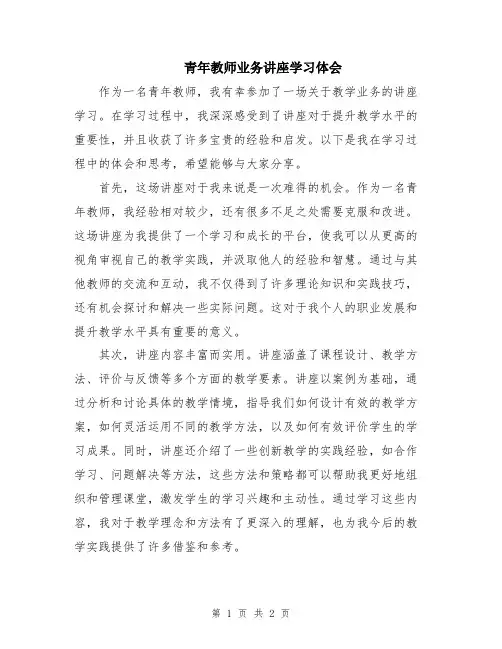 青年教师业务讲座学习体会

作为一名青年教师，我有幸参加了一场关于教学业务的讲座学习。在学习过程中，我深深感受到了讲座对于提升教学水平的重要性，并且收获了许多宝贵的经验和启发。以下是我在学习过程中的体会和思考，希望能够与大家分享。

首先，这场讲座对于我来说是一次难得的机会。作为一名青年教师，我经验相对较少，还有很多不足之处需要克服和改进。这场讲座为我提供了一个学习和成长的平台，使我可以从更高的视角审视自己的教学实践，并汲取他人的经验和智慧。通过与其他教师的交流和互动，我不仅得到了许多理论知识和实践技巧，还有机会探讨和解决一些实际问题。这对于我个人的职业发展和提升教学水平具有重要的意义。

其次，讲座内容丰富而实用。讲座涵盖了课程设计、教学方法、评价与反馈等多个方面的教学要素。讲座以案例为基础，通过分析和讨论具体的教学情境，指导我们如何设计有效的教学方案，如何灵活运用不同的教学方法，以及如何有效评价学生的学习成果。同时，讲座还介绍了一些创新教学的实践经验，如合作学习、问题解决等方法，这些方法和策略都可以帮助我更好地组织和管理课堂，激发学生的学习兴趣和主动性。通过学习这些内容，我对于教学理念和方法有了更深入的理解，也为我今后的教学实践提供了许多借鉴和参考。

第 1 页 共 2 页